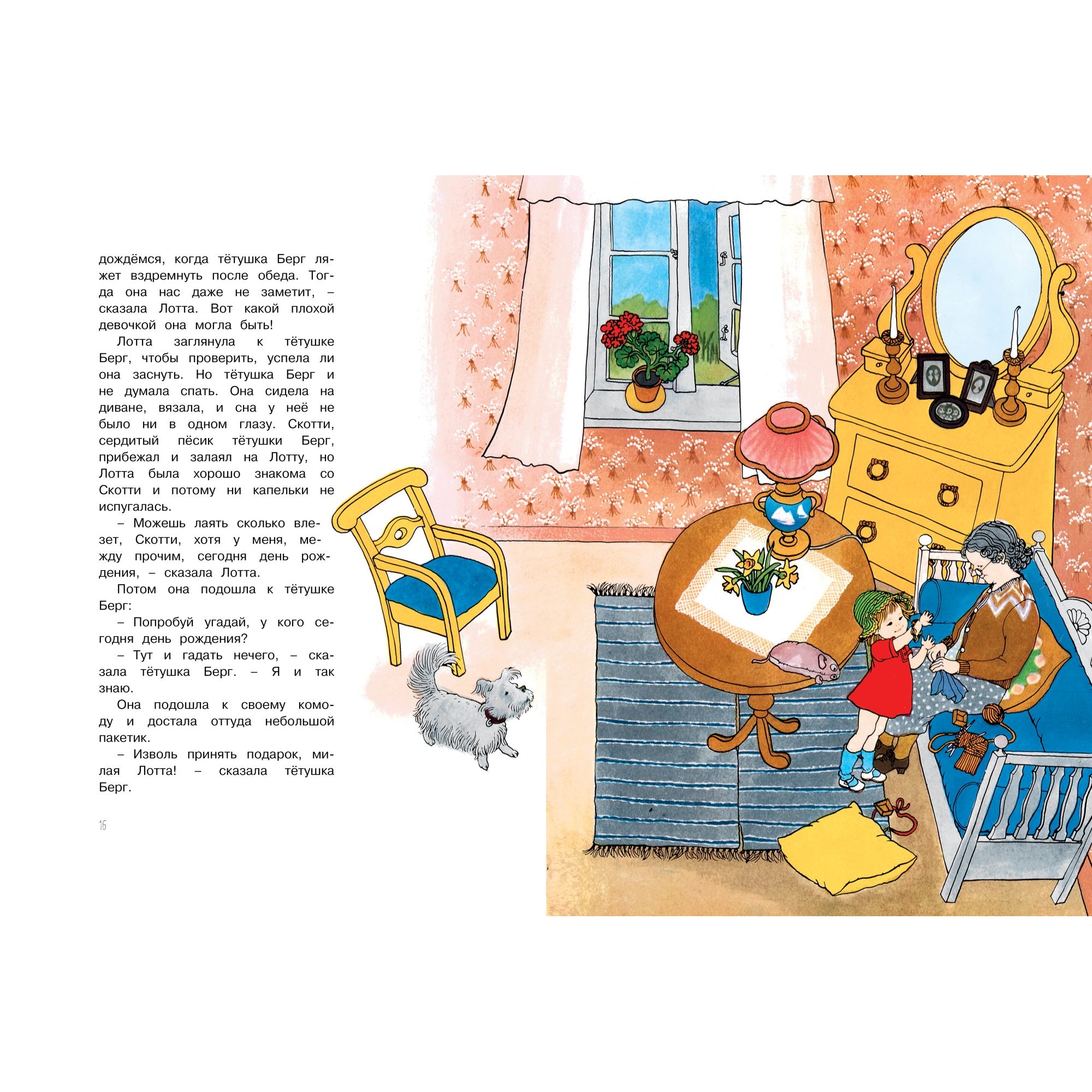 дождёмся, когда тётушка Берг ляжет вздремнуть после обеда. Тогда она нас даже не заметит, – сказала Лотта. Вот какой плохой девочкой она могла быть!

Лотта заглянула к тётушке Берг, чтобы проверить, успела ли она заснуть. Но тётушка Берг и не думала спать. Она сидела на диване, вязала, и сна у неё не было ни в одном глазу. Скотти, сердитый пёсик тётушки Берг, прибежал и залаял на Лотту, но Лотта была хорошо знакома со Скотти и потому ни капельки не испугалась.

– Можешь лаять сколько влезет, Скотти, хотя у меня, между прочим, сегодня день рождения, – сказала Лотта.

Потом она подошла к тётушке Берг:

– Попробуй угадай, у кого сегодня день рождения?

– Тут и гадать нечего, – сказала тётушка Берг. – Я и так знаю.

Она подошла к своему комоду и достала оттуда небольшой пакетик.

– Изволь принять подарок, милая Лотта! – сказала тётушка Берг.

16